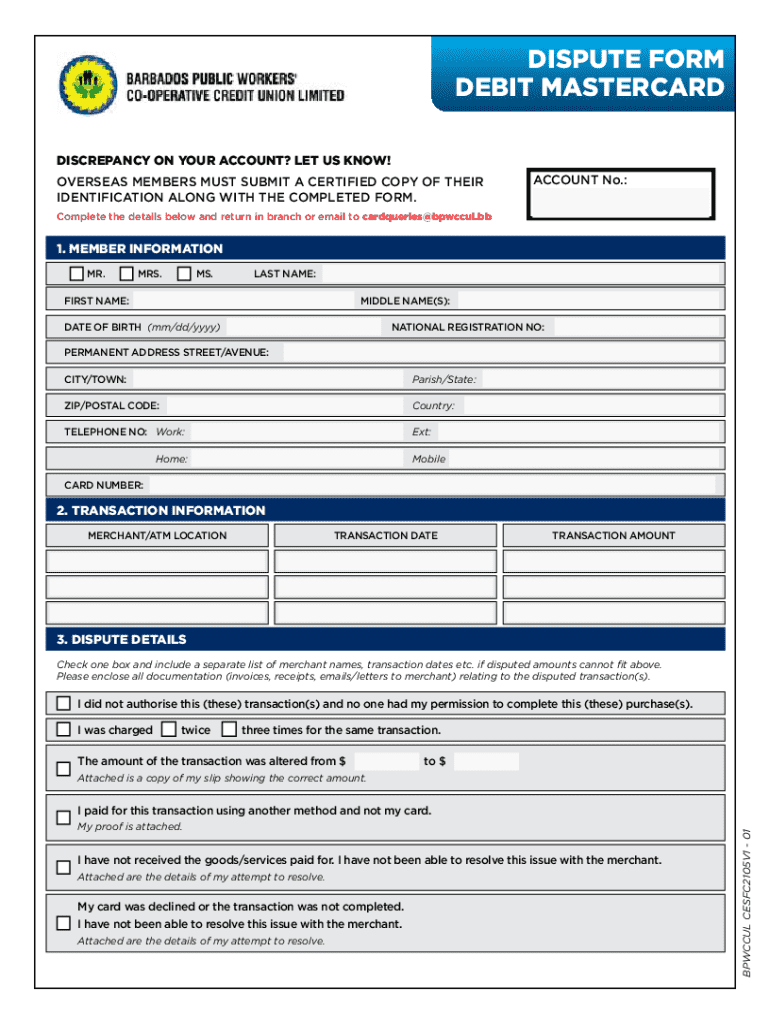 BARBADOS PUBLIC WORKERS' CO-OPERATIVE CREDIT UNION LIMITED

DISPUTE FORM
DEBIT MASTERCARD

DISCREPANCY ON YOUR ACCOUNT? LET US KNOW!
OVERSEAS MEMBERS MUST SUBMIT A CERTIFIED COPY OF THEIR IDENTIFICATION ALONG WITH THE COMPLETED FORM.
Complete the details below and return in branch or email to cardqueries@bpwccul.bb

ACCOUNT No.:

1. MEMBER INFORMATION
MR. MRS. MS. LAST NAME:
FIRST NAME: MIDDLE NAME(S):
DATE OF BIRTH (mm/dd/yyyy) NATIONAL REGISTRATION NO:
PERMANENT ADDRESS STREET/AVENUE:
CITY/TOWN: Parish/State:
ZIP/POSTAL CODE: Country:
TELEPHONE NO: Work: Ext:
Home: Mobile
CARD NUMBER:

2. TRANSACTION INFORMATION

| MERCHANT/ATM LOCATION | TRANSACTION DATE | TRANSACTION AMOUNT |
|---|---|---|
| | | |
| | | |
| | | |

3. DISPUTE DETAILS
Check one box and include a separate list of merchant names, transaction dates etc. if disputed amounts cannot fit above. Please enclose all documentation (invoices, receipts, emails/letters to merchant) relating to the disputed transaction(s).

I did not authorise this (these) transaction(s) and no one had my permission to complete this (these) purchase(s).

I was charged twice three times for the same transaction.

The amount of the transaction was altered from $ to $
Attached is a copy of my slip showing the correct amount.

I paid for this transaction using another method and not my card.
My proof is attached.

I have not received the goods/services paid for. I have not been able to resolve this issue with the merchant.
Attached are the details of my attempt to resolve.

My card was declined or the transaction was not completed.
I have not been able to resolve this issue with the merchant.
Attached are the details of my attempt to resolve.

BPWCCUL CESFC2105V1 - 01